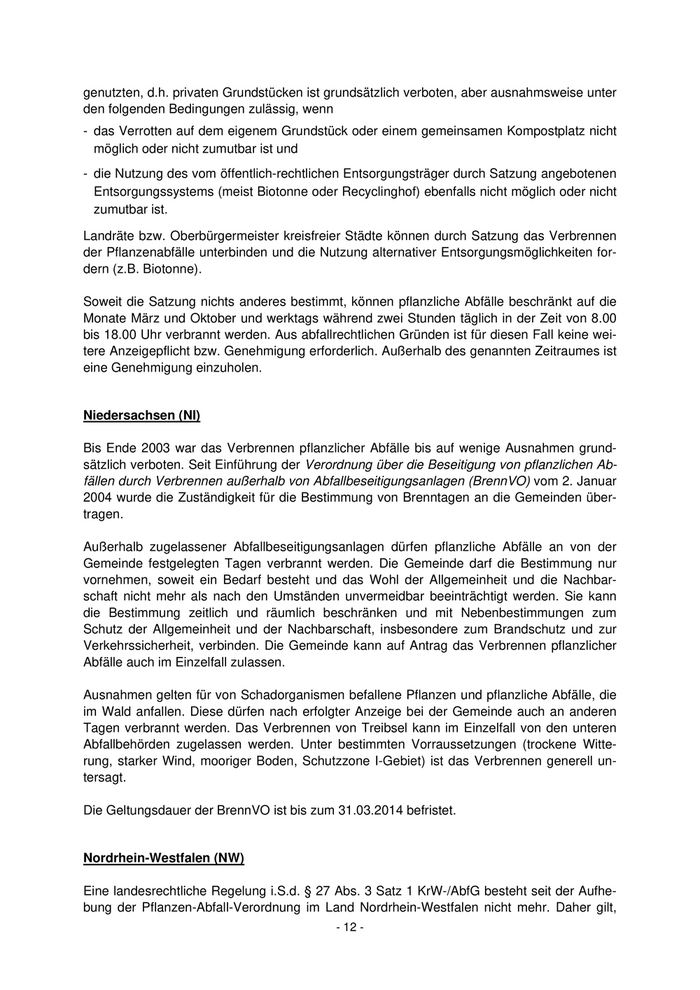 genutzten, d.h. privaten Grundstücken ist grundsätzlich verboten, aber ausnahmsweise unter den folgenden Bedingungen zulässig, wenn

- das Verrotten auf dem eigenem Grundstück oder einem gemeinsamen Kompostplatz nicht möglich oder nicht zumutbar ist und

- die Nutzung des vom öffentlich-rechtlichen Entsorgungsträger durch Satzung angebotenen Entsorgungssystems (meist Biotonne oder Recyclinghof) ebenfalls nicht möglich oder nicht zumutbar ist.

Landräte bzw. Oberbürgermeister kreisfreier Städte können durch Satzung das Verbrennen der Pflanzenabfälle unterbinden und die Nutzung alternativer Entsorgungsmöglichkeiten fordern (z.B. Biotonne).

Soweit die Satzung nichts anderes bestimmt, können pflanzliche Abfälle beschränkt auf die Monate März und Oktober und werktags während zwei Stunden täglich in der Zeit von 8.00 bis 18.00 Uhr verbrannt werden. Aus abfallrechtlichen Gründen ist für diesen Fall keine weitere Anzeigepflicht bzw. Genehmigung erforderlich. Außerhalb des genannten Zeitraumes ist eine Genehmigung einzuholen.

Niedersachsen (NI)

Bis Ende 2003 war das Verbrennen pflanzlicher Abfälle bis auf wenige Ausnahmen grundsätzlich verboten. Seit Einführung der Verordnung über die Beseitigung von pflanzlichen Abfällen durch Verbrennen außerhalb von Abfallbeseitigungsanlagen (BrennVO) vom 2. Januar 2004 wurde die Zuständigkeit für die Bestimmung von Brenntagen an die Gemeinden übertragen.

Außerhalb zugelassener Abfallbeseitigungsanlagen dürfen pflanzliche Abfälle an von der Gemeinde festgelegten Tagen verbrannt werden. Die Gemeinde darf die Bestimmung nur vornehmen, soweit ein Bedarf besteht und das Wohl der Allgemeinheit und die Nachbarschaft nicht mehr als nach den Umständen unvermeidbar beeinträchtigt werden. Sie kann die Bestimmung zeitlich und räumlich beschränken und mit Nebenbestimmungen zum Schutz der Allgemeinheit und der Nachbarschaft, insbesondere zum Brandschutz und zur Verkehrssicherheit, verbinden. Die Gemeinde kann auf Antrag das Verbrennen pflanzlicher Abfälle auch im Einzelfall zulassen.

Ausnahmen gelten für von Schadorganismen befallene Pflanzen und pflanzliche Abfälle, die im Wald anfallen. Diese dürfen nach erfolgter Anzeige bei der Gemeinde auch an anderen Tagen verbrannt werden. Das Verbrennen von Treibsel kann im Einzelfall von den unteren Abfallbehörden zugelassen werden. Unter bestimmten Vorraussetzungen (trockene Witterung, starker Wind, mooriger Boden, Schutzzone I-Gebiet) ist das Verbrennen generell untersagt.

Die Geltungsdauer der BrennVO ist bis zum 31.03.2014 befristet.

Nordrhein-Westfalen (NW)

Eine landesrechtliche Regelung i.S.d. § 27 Abs. 3 Satz 1 KrW-/AbfG besteht seit der Aufhebung der Pflanzen-Abfall-Verordnung im Land Nordrhein-Westfalen nicht mehr. Daher gilt,

- 12 -